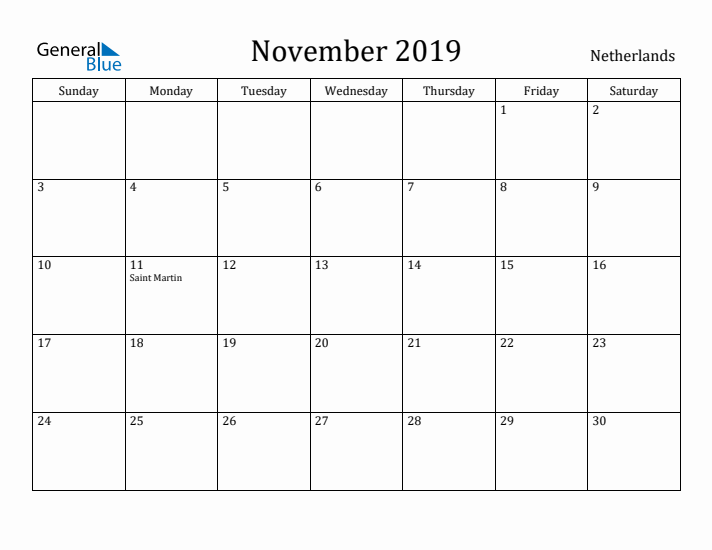 General Blue

November 2019

Netherlands

| Sunday | Monday | Tuesday | Wednesday | Thursday | Friday | Saturday |
|---|---|---|---|---|---|---|
| | | | | | 1 | 2 |
| 3 | 4 | 5 | 6 | 7 | 8 | 9 |
| 10 | 11 Saint Martin | 12 | 13 | 14 | 15 | 16 |
| 17 | 18 | 19 | 20 | 21 | 22 | 23 |
| 24 | 25 | 26 | 27 | 28 | 29 | 30 |